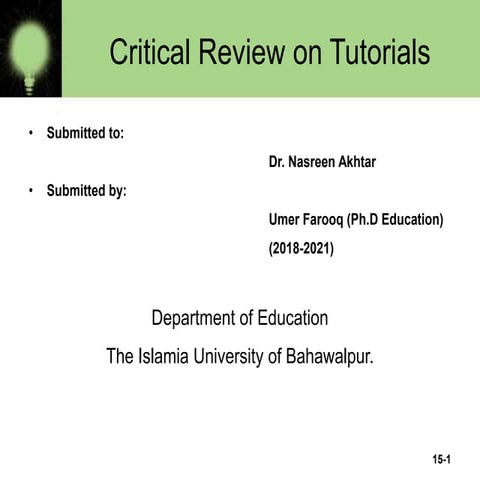 Critical Review on Tutorials

• Submitted to:

Dr. Nasreen Akhtar

• Submitted by:

Umer Farooq (Ph.D Education)

(2018-2021)

Department of Education

The Islamia University of Bahawalpur.

15-1